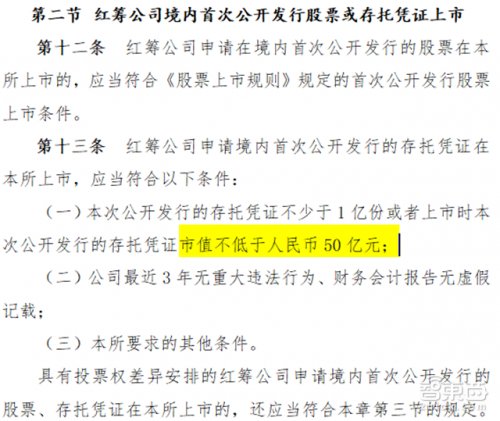 第二节 红筹公司境内首次公开发行股票或存托凭证上市

第十二条 红筹公司申请在境内首次公开发行的股票在本所上市的，应当符合《股票上市规则》规定的首次公开发行股票上市条件。

第十三条 红筹公司申请境内首次公开发行的存托凭证在本所上市，应当符合以下条件：

（一）本次公开发行的存托凭证不少于 1 亿份或者上市时本次公开发行的存托凭证市值不低于人民币 50 亿元；

（二）公司最近 3 年无重大违法行为、财务会计报告无虚假记载；

（三）本所要求的其他条件。

具有投票权差异安排的红筹公司申请境内首次公开发行的股票、存托凭证在本所上市的，还应当符合本章第三节的规定。

智东西